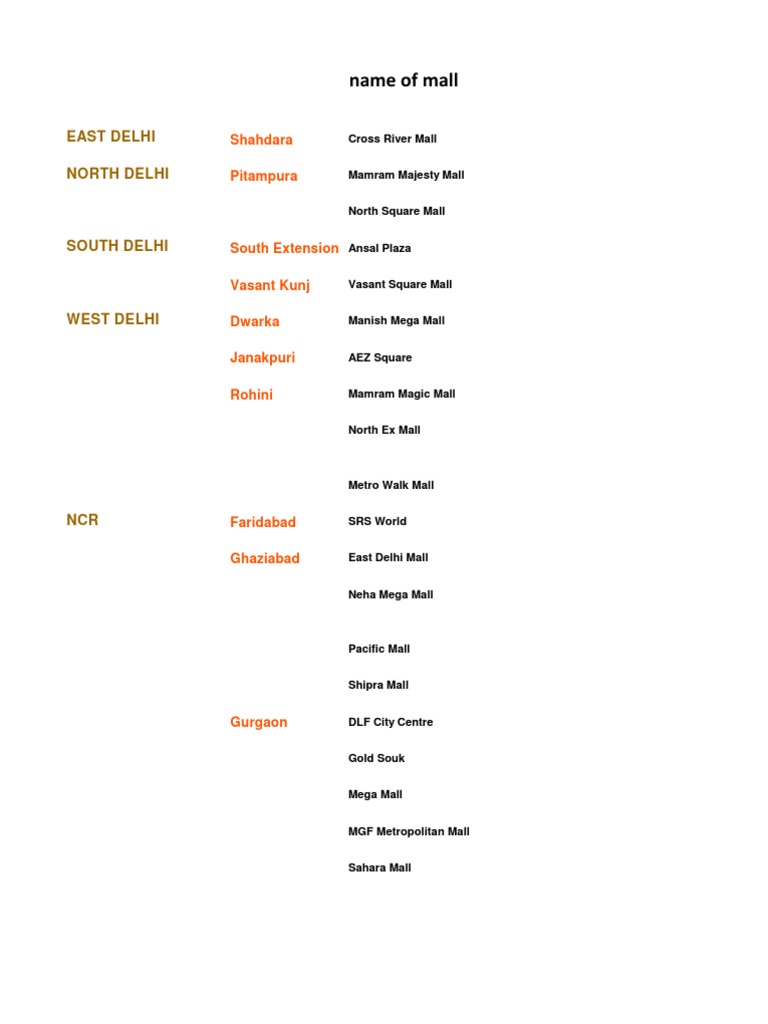 name of mall

| | | |
|---|---|---|
| EAST DELHI | Shahdara | Cross River Mall |
| NORTH DELHI | Pitampura | Mamram Majesty Mall |
| | | North Square Mall |
| SOUTH DELHI | South Extension | Ansal Plaza |
| | Vasant Kunj | Vasant Square Mall |
| WEST DELHI | Dwarka | Manish Mega Mall |
| | Janakpuri | AEZ Square |
| | Rohini | Mamram Magic Mall |
| | | North Ex Mall |
| | | Metro Walk Mall |
| NCR | Faridabad | SRS World |
| | Ghaziabad | East Delhi Mall |
| | | Neha Mega Mall |
| | | Pacific Mall |
| | | Shipra Mall |
| | Gurgaon | DLF City Centre |
| | | Gold Souk |
| | | Mega Mall |
| | | MGF Metropolitan Mall |
| | | Sahara Mall |